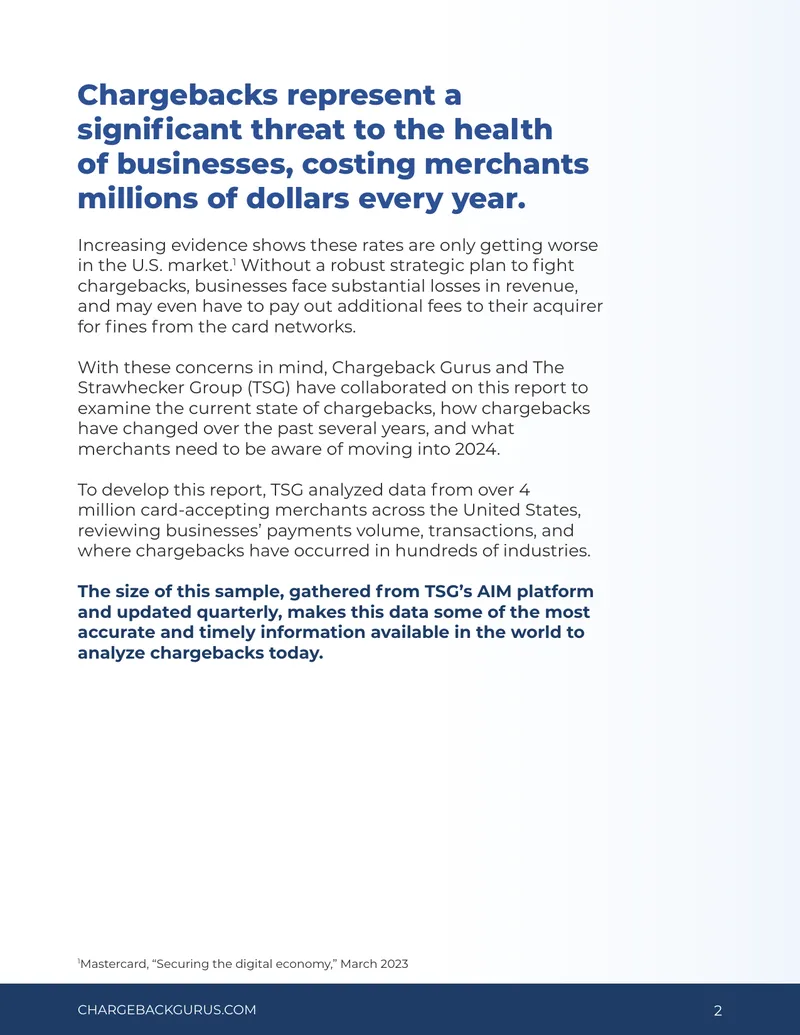 Chargebacks represent a significant threat to the health of businesses, costing merchants millions of dollars every year.

Increasing evidence shows these rates are only getting worse in the U.S. market.$^1$ Without a robust strategic plan to fight chargebacks, businesses face substantial losses in revenue, and may even have to pay out additional fees to their acquirer for fines from the card networks.

With these concerns in mind, Chargeback Gurus and The Strawhecker Group (TSG) have collaborated on this report to examine the current state of chargebacks, how chargebacks have changed over the past several years, and what merchants need to be aware of moving into 2024.

To develop this report, TSG analyzed data from over 4 million card-accepting merchants across the United States, reviewing businesses' payments volume, transactions, and where chargebacks have occurred in hundreds of industries.

The size of this sample, gathered from TSG's AIM platform and updated quarterly, makes this data some of the most accurate and timely information available in the world to analyze chargebacks today.

$^1$Mastercard, "Securing the digital economy," March 2023

CHARGEBACKGURUS.COM

2